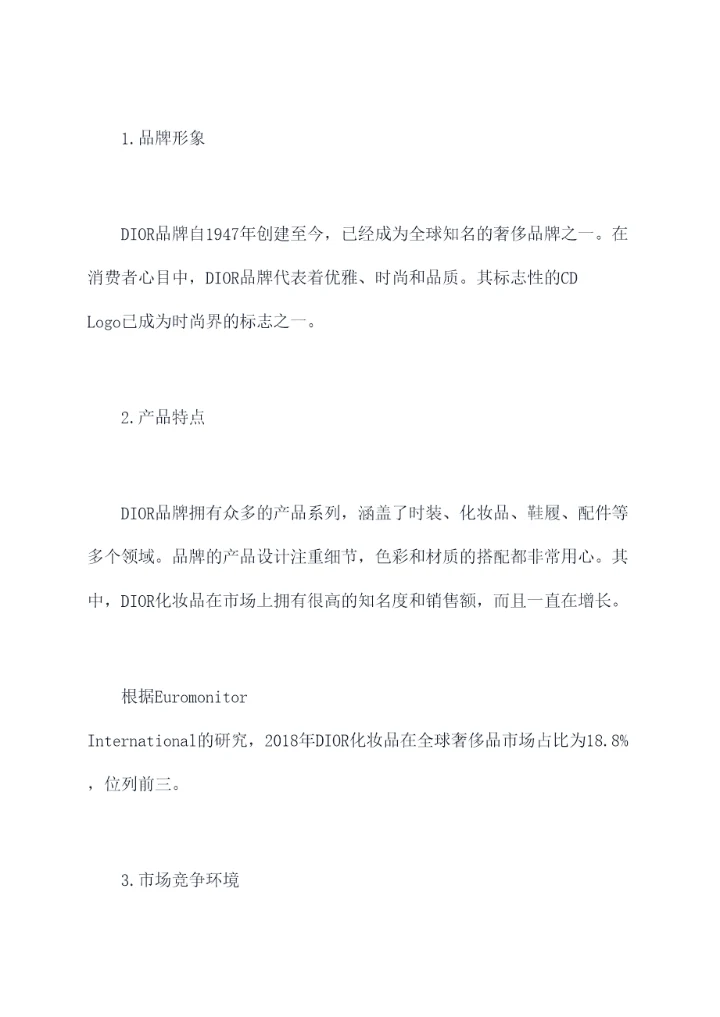 1.品牌形象

DIOR品牌自1947年创建至今，已经成为全球知名的奢侈品牌之一。在消费者心目中，DIOR品牌代表着优雅、时尚和品质。其标志性的CD Logo已成为时尚界的标志之一。

2.产品特点

DIOR品牌拥有众多的产品系列，涵盖了时装、化妆品、鞋履、配件等多个领域。品牌的产品设计注重细节，色彩和材质的搭配都非常用心。其中，DIOR化妆品在市场上拥有很高的知名度和销售额，而且一直在增长。

根据Euromonitor International的研究，2018年DIOR化妆品在全球奢侈品市场占比为18.8%，位列前三。

3.市场竞争环境